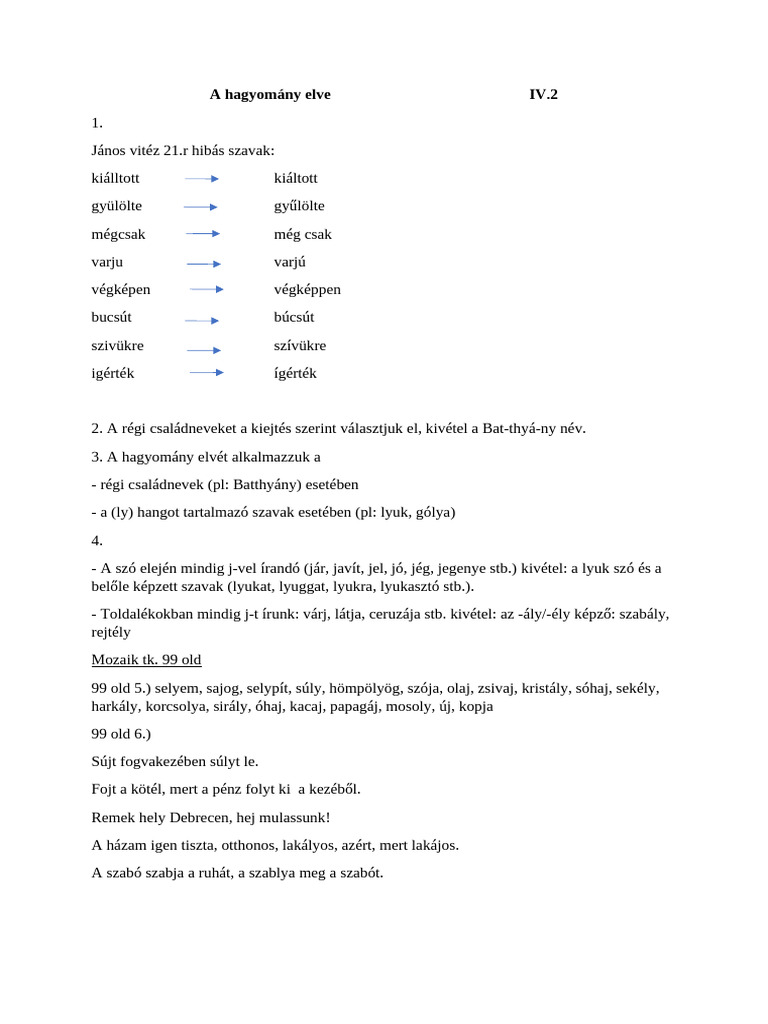 A hagyomány elve IV.2

1.

János vitéz 21.r hibás szavak:

kiálltott → kiáltott

gyülölte → gyűlölte

mégcsak → még csak

varju → varjú

végképen → végképpen

bucsút → búcsút

szivükre → szívükre

igérték → ígérték

2. A régi családneveket a kiejtés szerint választjuk el, kivétel a Bat-thyá-ny név.

3. A hagyomány elvét alkalmazzuk a

- régi családnevek (pl: Batthyány) esetében

- a (ly) hangot tartalmazó szavak esetében (pl: lyuk, gólya)

4.

- A szó elején mindig j-vel írandó (jár, javít, jel, jó, jég, jegenye stb.) kivétel: a lyuk szó és a belőle képzett szavak (lyukat, lyuggat, lyukra, lyukasztó stb.).

- Toldalékokban mindig j-t írunk: várj, látja, ceruzája stb. kivétel: az -ály/-ély képző: szabály, rejtély

Mozaik tk. 99 old

99 old 5.) selyem, sajog, selypít, súly, hömpölyög, szója, olaj, zsivaj, kristály, sóhaj, sekély, harkály, korcsolya, sirály, óhaj, kacaj, papagáj, mosoly, új, kopja

99 old 6.)

Sújt fogvakezében súlyt le.

Fojt a kötél, mert a pénz folyt ki a kezéből.

Remek hely Debrecen, hej mulassunk!

A házam igen tiszta, otthonos, lakályos, azért, mert lakájos.

A szabó szabja a ruhát, a szablya meg a szabót.